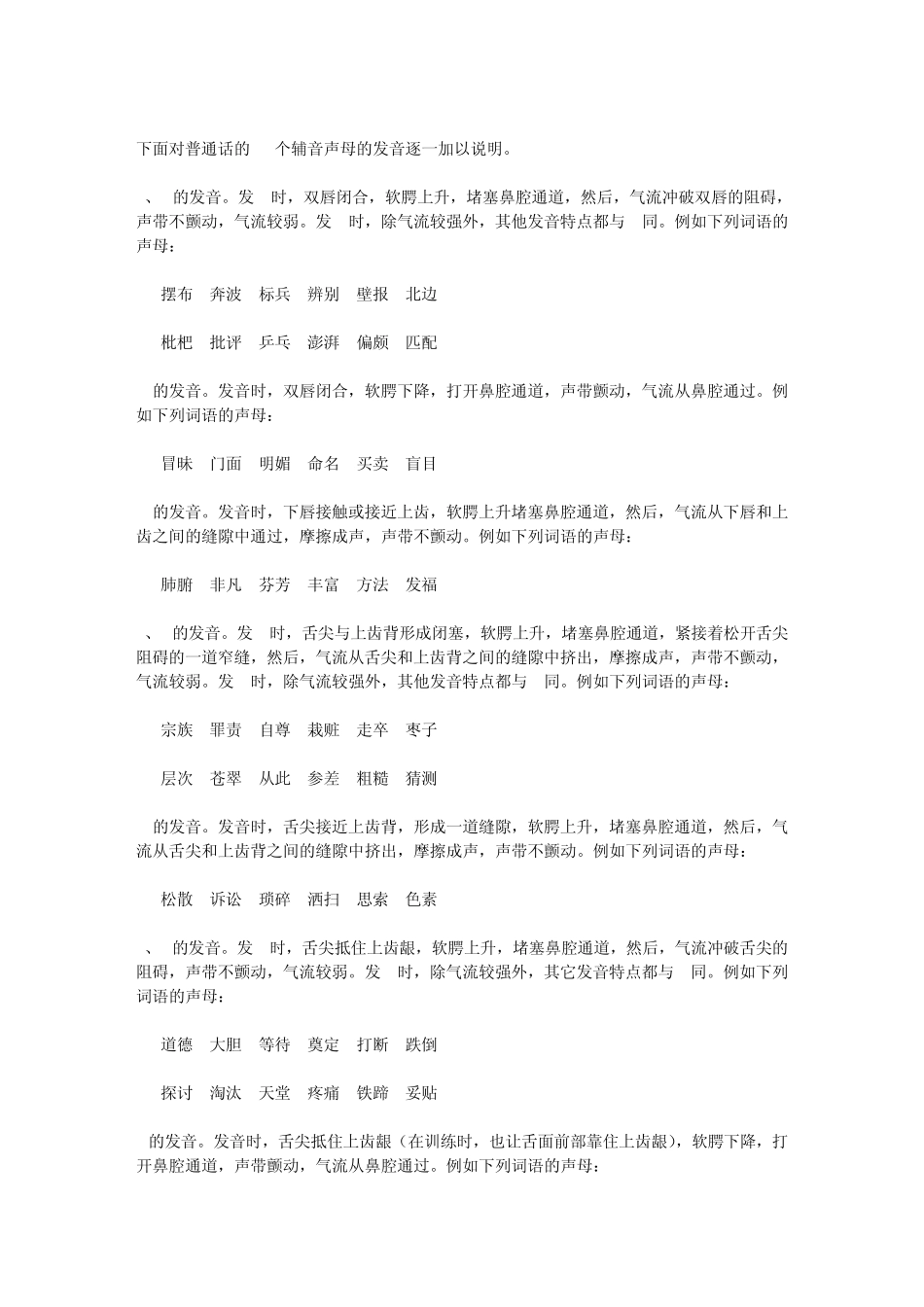 下面对普通话的 个辅音声母的发音逐一加以说明。

、 的发音。发 时，双唇闭合，软腭上升，堵塞鼻腔通道，然后，气流冲破双唇的阻碍，声带不颤动，气流较弱。发 时，除气流较强外，其他发音特点都与 同。例如下列词语的声母：

摆布 奔波 标兵 辨别 壁报 北边

枇杷 批评 乒乓 澎湃 偏颇 匹配

的发音。发音时，双唇闭合，软腭下降，打开鼻腔通道，声带颤动，气流从鼻腔通过。例如下列词语的声母：

冒昧 门面 明媚 命名 买卖 盲目

的发音。发音时，下唇接触或接近上齿，软腭上升堵塞鼻腔通道，然后，气流从下唇和上齿之间的缝隙中通过，摩擦成声，声带不颤动。例如下列词语的声母：

肺腑 非凡 芬芳 丰富 方法 发福

、 的发音。发 时，舌尖与上齿背形成闭塞，软腭上升，堵塞鼻腔通道，紧接着松开舌尖阻碍的一道窄缝，然后，气流从舌尖和上齿背之间的缝隙中挤出，摩擦成声，声带不颤动，气流较弱。发 时，除气流较强外，其他发音特点都与 同。例如下列词语的声母：

宗族 罪责 自尊 栽赃 走卒 枣子

层次 苍翠 从此 参差 粗糙 猜测

的发音。发音时，舌尖接近上齿背，形成一道缝隙，软腭上升，堵塞鼻腔通道，然后，气流从舌尖和上齿背之间的缝隙中挤出，摩擦成声，声带不颤动。例如下列词语的声母：

松散 诉讼 琐碎 洒扫 思索 色素

、 的发音。发 时，舌尖抵住上齿龈，软腭上升，堵塞鼻腔通道，然后，气流冲破舌尖的阻碍，声带不颤动，气流较弱。发 时，除气流较强外，其它发音特点都与 同。例如下列词语的声母：

道德 大胆 等待 奠定 打断 跌倒

探讨 淘汰 天堂 疼痛 铁蹄 妥贴

的发音。发音时，舌尖抵住上齿龈（在训练时，也让舌面前部靠住上齿龈），软腭下降，打开鼻腔通道，声带颤动，气流从鼻腔通过。例如下列词语的声母：